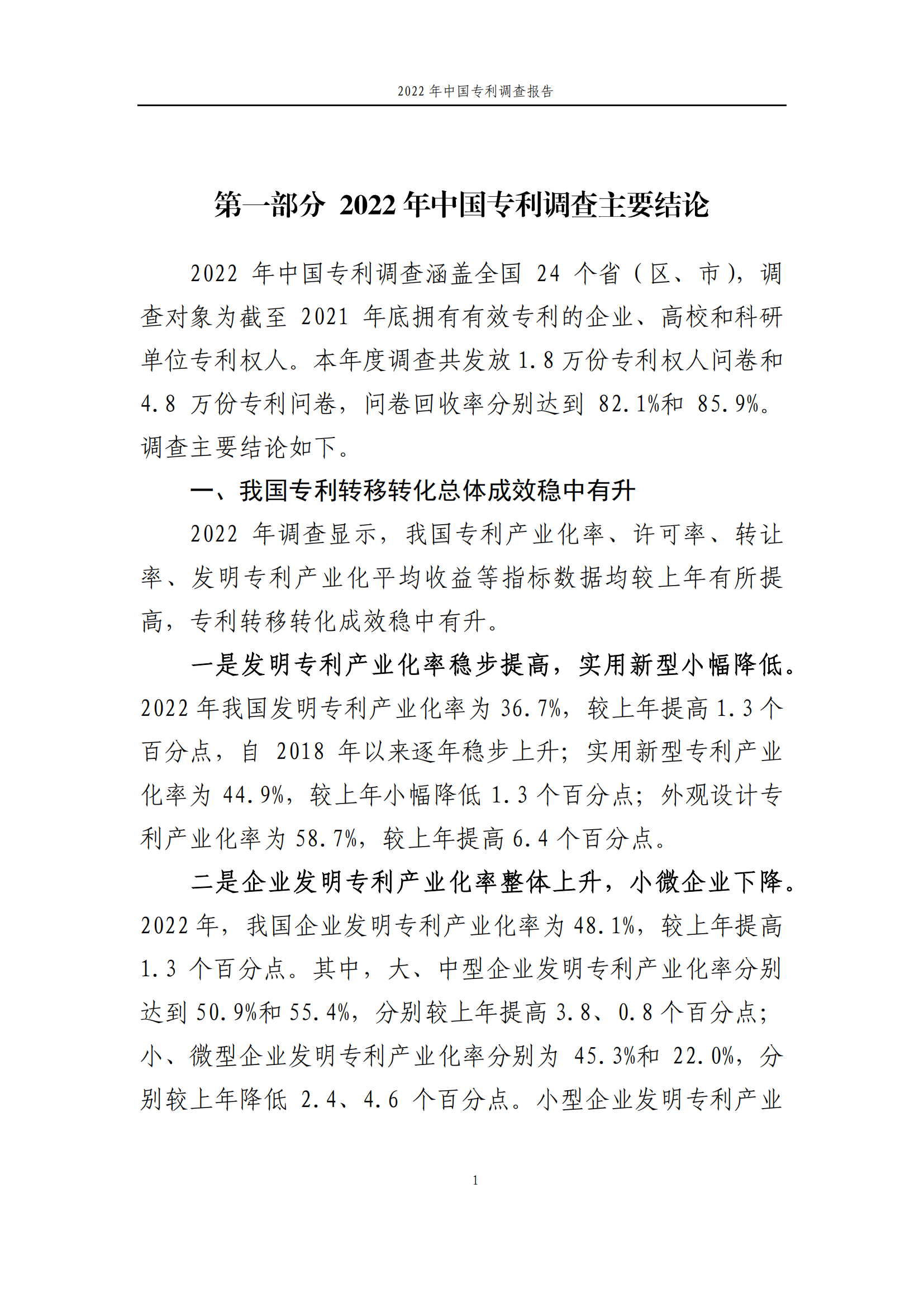 2022 年中国专利调查报告

第一部分 2022 年中国专利调查主要结论

2022 年中国专利调查涵盖全国 24 个省（区、市），调查对象为截至 2021 年底拥有有效专利的企业、高校和科研单位专利权人。本年度调查共发放 1.8 万份专利权人问卷和 4.8 万份专利问卷，问卷回收率分别达到 82.1%和 85.9%。调查主要结论如下。

一、我国专利转移转化总体成效稳中有升

2022 年调查显示，我国专利产业化率、许可率、转让率、发明专利产业化平均收益等指标数据均较上年有所提高，专利转移转化成效稳中有升。

一是发明专利产业化率稳步提高，实用新型小幅降低。2022 年我国发明专利产业化率为 36.7%，较上年提高 1.3 个百分点，自 2018 年以来逐年稳步上升；实用新型专利产业化率为 44.9%，较上年小幅降低 1.3 个百分点；外观设计专利产业化率为 58.7%，较上年提高 6.4 个百分点。

二是企业发明专利产业化率整体上升，小微企业下降。2022 年，我国企业发明专利产业化率为 48.1%，较上年提高 1.3 个百分点。其中，大、中型企业发明专利产业化率分别达到 50.9%和 55.4%，分别较上年提高 3.8、0.8 个百分点；小、微型企业发明专利产业化率分别为 45.3%和 22.0%，分别较上年降低 2.4、4.6 个百分点。小型企业发明专利产业

1